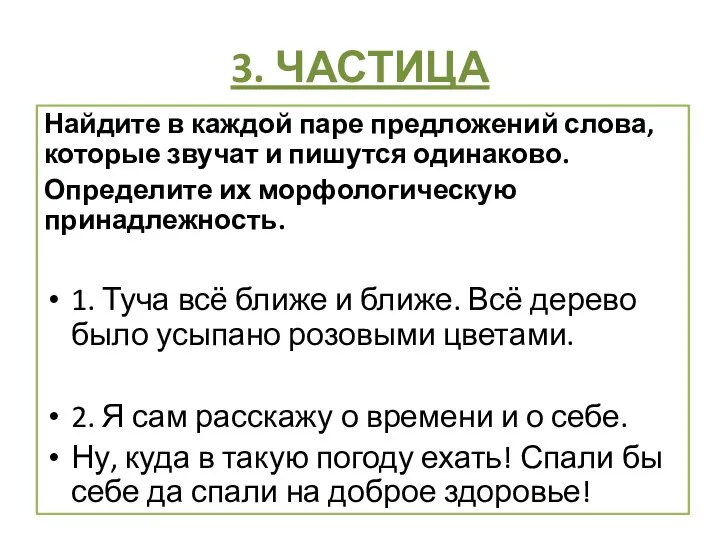 3. ЧАСТИЦА

Найдите в каждой паре предложений слова, которые звучат и пишутся одинаково.

Определите их морфологическую принадлежность.

• 1. Туча всё ближе и ближе. Всё дерево было усыпано розовыми цветами.

• 2. Я сам расскажу о времени и о себе.

• Ну, куда в такую погоду ехать! Спали бы себе да спали на доброе здоровье!